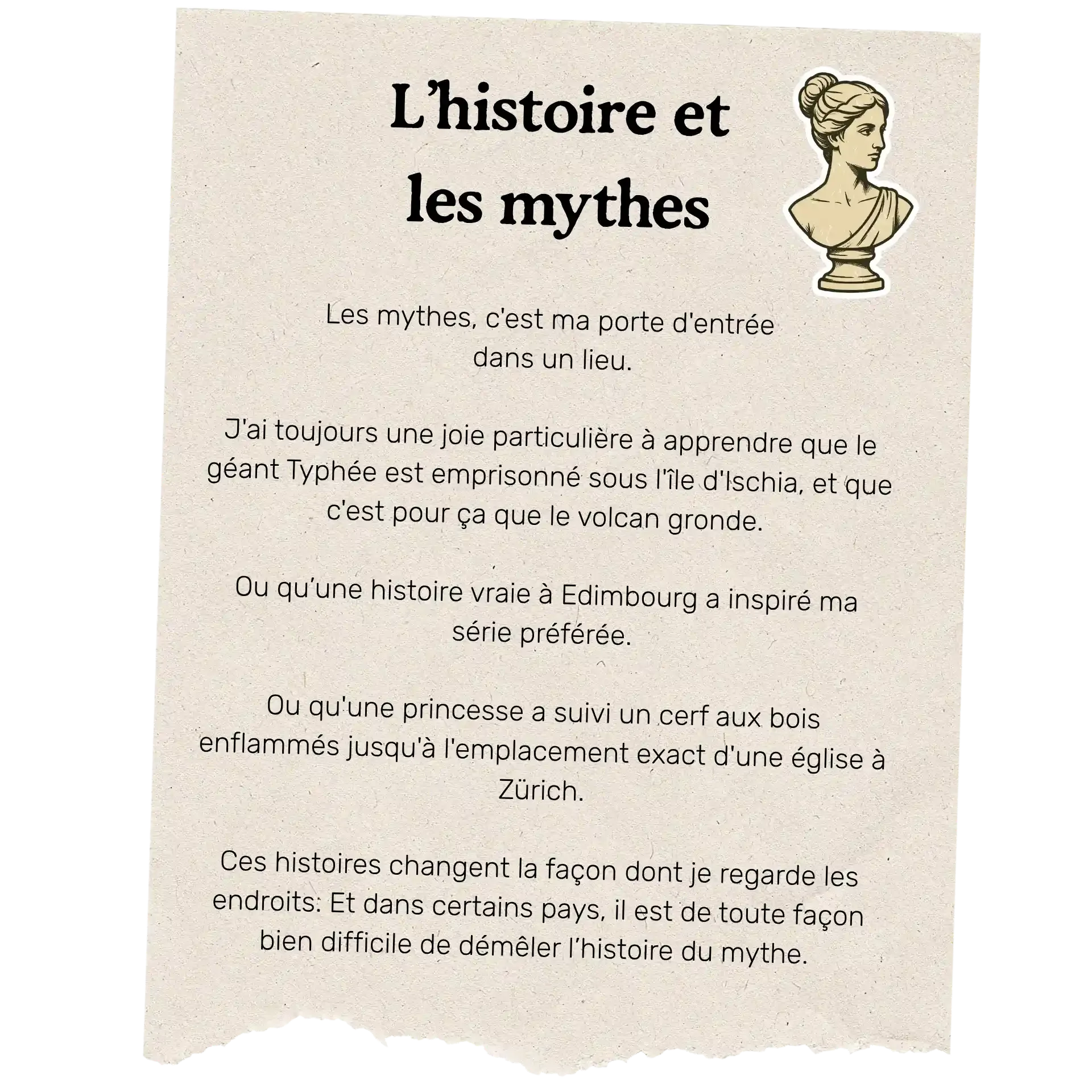 L'histoire et
les mythes

Les mythes, c'est ma porte d'entrée dans un lieu.

J'ai toujours une joie particulière à apprendre que le géant Typhée est emprisonné sous l'île d'Ischia, et que c'est pour ça que le volcan gronde.

Ou qu'une histoire vraie à Edimbourg a inspiré ma série préférée.

Ou qu'une princesse a suivi un cerf aux bois enflammés jusqu'à l'emplacement exact d'une église à Zürich.

Ces histoires changent la façon dont je regarde les endroits: Et dans certains pays, il est de toute façon bien difficile de démêler l'histoire du mythe.